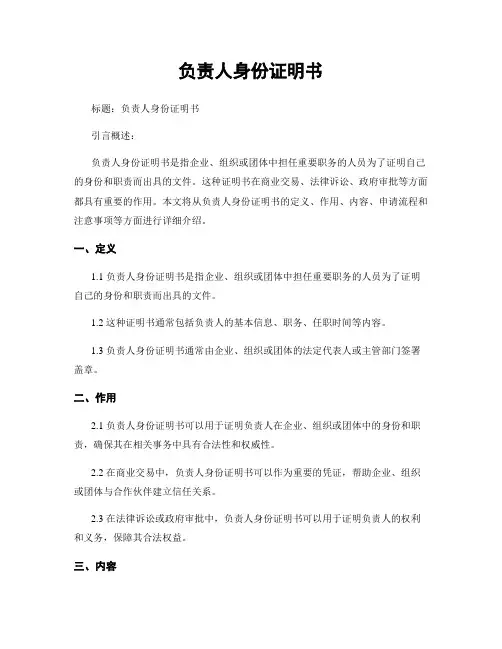 负责人身份证明书

标题：负责人身份证明书

引言概述：

负责人身份证明书是指企业、组织或团体中担任重要职务的人员为了证明自己的身份和职责而出具的文件。这种证明书在商业交易、法律诉讼、政府审批等方面都具有重要的作用。本文将从负责人身份证明书的定义、作用、内容、申请流程和注意事项等方面进行详细介绍。

一、定义

1.1 负责人身份证明书是指企业、组织或团体中担任重要职务的人员为了证明自己的身份和职责而出具的文件。

1.2 这种证明书通常包括负责人的基本信息、职务、任职时间等内容。

1.3 负责人身份证明书通常由企业、组织或团体的法定代表人或主管部门签署盖章。

二、作用

2.1 负责人身份证明书可以用于证明负责人在企业、组织或团体中的身份和职责，确保其在相关事务中具有合法性和权威性。

2.2 在商业交易中，负责人身份证明书可以作为重要的凭证，帮助企业、组织或团体与合作伙伴建立信任关系。

2.3 在法律诉讼或政府审批中，负责人身份证明书可以用于证明负责人的权利和义务，保障其合法权益。

三、内容